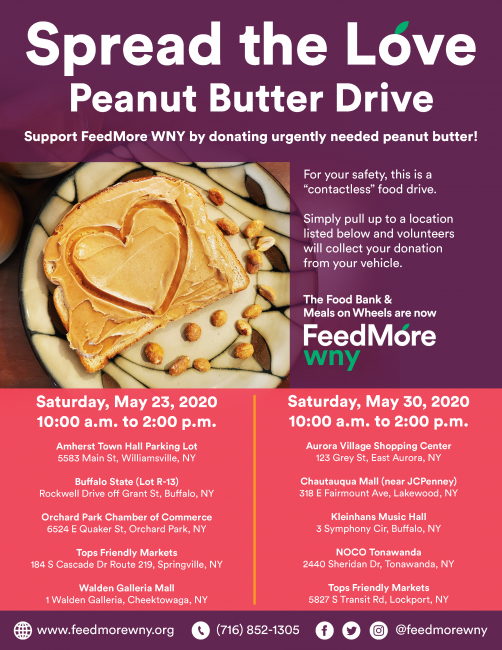 Spread the Love
Peanut Butter Drive

Support FeedMore WNY by donating urgently needed peanut butter!

For your safety, this is a "contactless" food drive.

Simply pull up to a location listed below and volunteers will collect your donation from your vehicle.

The Food Bank & Meals on Wheels are now

FeedMore
wny

Saturday, May 23, 2020
10:00 a.m. to 2:00 p.m.

Amherst Town Hall Parking Lot
5583 Main St, Williamsville, NY

Buffalo State (Lot R-13)
Rockwell Drive off Grant St, Buffalo, NY

Orchard Park Chamber of Commerce
6524 E Quaker St, Orchard Park, NY

Tops Friendly Markets
184 S Cascade Dr Route 219, Springville, NY

Walden Galleria Mall
1 Walden Galleria, Cheektowaga, NY

Saturday, May 30, 2020
10:00 a.m. to 2:00 p.m.

Aurora Village Shopping Center
123 Grey St, East Aurora, NY

Chautauqua Mall (near JCPenney)
318 E Fairmount Ave, Lakewood, NY

Kleinhans Music Hall
3 Symphony Cir, Buffalo, NY

NOCO Tonawanda
2440 Sheridan Dr, Tonawanda, NY

Tops Friendly Markets
5827 S Transit Rd, Lockport, NY

www.feedmorewny.org (716) 852-1305 @feedmorewny